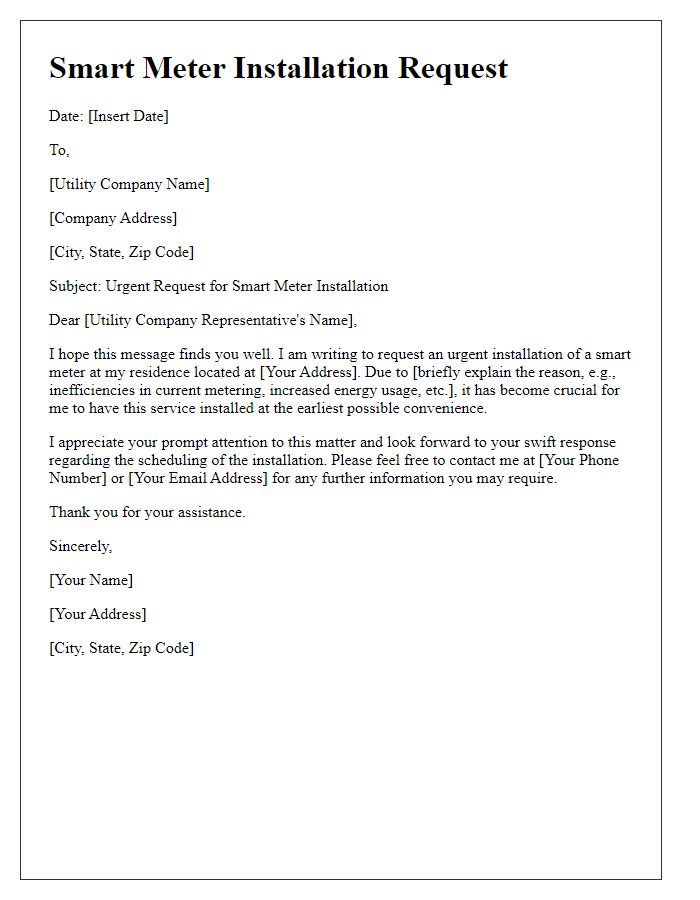 Smart Meter Installation Request

Date: [Insert Date]

To,

[Utility Company Name]

[Company Address]

[City, State, Zip Code]

Subject: Urgent Request for Smart Meter Installation

Dear [Utility Company Representative's Name],

I hope this message finds you well. I am writing to request an urgent installation of a smart meter at my residence located at [Your Address]. Due to [briefly explain the reason, e.g., inefficiencies in current metering, increased energy usage, etc.], it has become crucial for me to have this service installed at the earliest possible convenience.

I appreciate your prompt attention to this matter and look forward to your swift response regarding the scheduling of the installation. Please feel free to contact me at [Your Phone Number] or [Your Email Address] for any further information you may require.

Thank you for your assistance.

Sincerely,

[Your Name]

[Your Address]

[City, State, Zip Code]